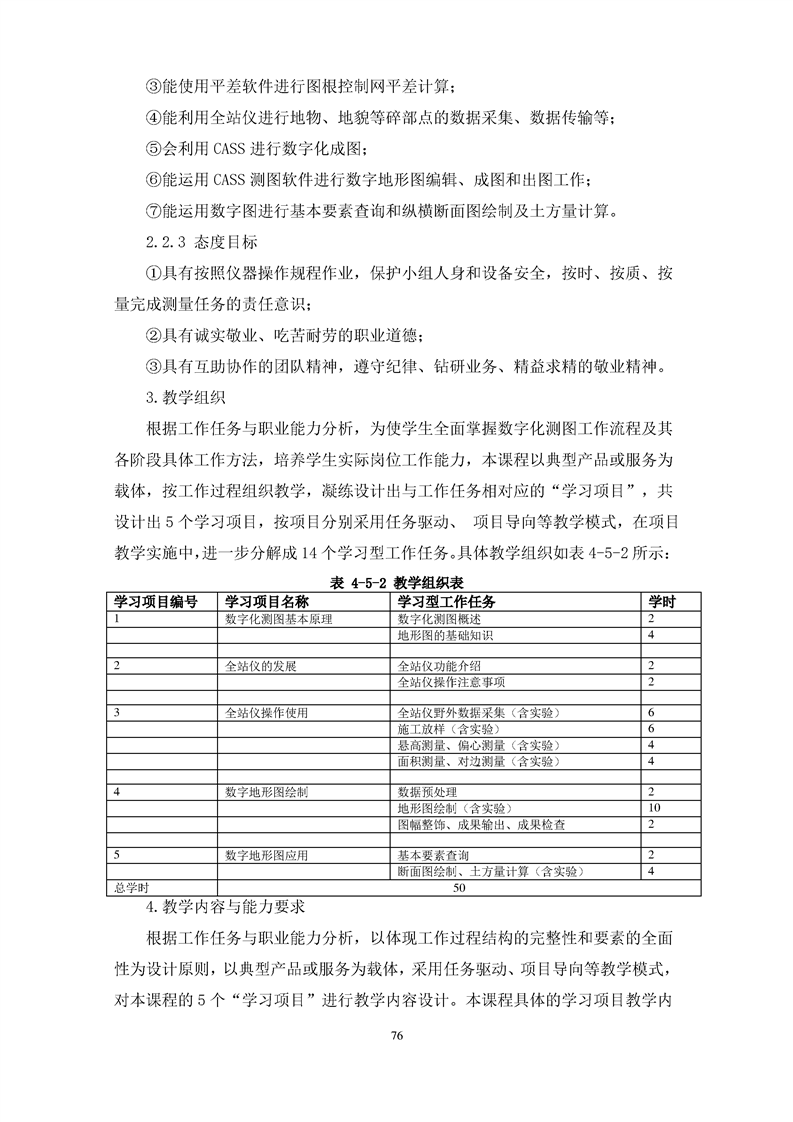 ③能使用平差软件进行图根控制网平差计算；

④能利用全站仪进行地物、地貌等碎部点的数据采集、数据传输等；

⑤会利用 CASS 进行数字化成图；

⑥能运用 CASS 测图软件进行数字地形图编辑、成图和出图工作；

⑦能运用数字图进行基本要素查询和纵横断面图绘制及土方量计算。

2.2.3 态度目标

①具有按照仪器操作规程作业，保护小组人身和设备安全，按时、按质、按量完成测量任务的责任意识；

②具有诚实敬业、吃苦耐劳的职业道德；

③具有互助协作的团队精神，遵守纪律、钻研业务、精益求精的敬业精神。

3.教学组织

根据工作任务与职业能力分析，为使学生全面掌握数字化测图工作流程及其各阶段具体工作方法，培养学生实际岗位工作能力，本课程以典型产品或服务为载体，按工作过程组织教学，凝练设计出与工作任务相对应的“学习项目”，共设计出 5 个学习项目，按项目分别采用任务驱动、 项目导向等教学模式，在项目教学实施中，进一步分解成 14 个学习型工作任务。具体教学组织如表 4-5-2 所示：

表 4-5-2 教学组织表

| 学习项目编号 | 学习项目名称 | 学习型工作任务 | 学时 |
|---|---|---|---|
| 1 | 数字化测图基本原理 | 数字化测图概述 | 2 |
| | | 地形图的基础知识 | 4 |
| | | | |
| 2 | 全站仪的发展 | 全站仪功能介绍 | 2 |
| | | 全站仪操作注意事项 | 2 |
| | | | |
| 3 | 全站仪操作使用 | 全站仪野外数据采集（含实验） | 6 |
| | | 施工放样（含实验） | 6 |
| | | 悬高测量、偏心测量（含实验） | 4 |
| | | 面积测量、对边测量（含实验） | 4 |
| | | | |
| 4 | 数字地形图绘制 | 数据预处理 | 2 |
| | | 地形图绘制（含实验） | 10 |
| | | 图幅整饰、成果输出、成果检查 | 2 |
| | | | |
| 5 | 数字地形图应用 | 基本要素查询 | 2 |
| | | 断面图绘制、土方量计算（含实验） | 4 |
| 总学时 | 50 | | |

4.教学内容与能力要求

根据工作任务与职业能力分析，以体现工作过程结构的完整性和要素的全面性为设计原则，以典型产品或服务为载体，采用任务驱动、项目导向等教学模式，对本课程的 5 个“学习项目”进行教学内容设计。本课程具体的学习项目教学内

76